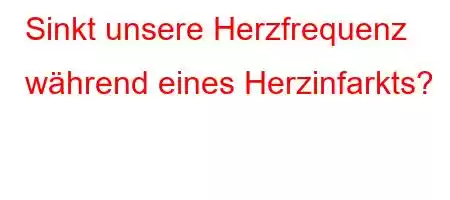 Sinkt unsere Herzfrequenz während eines Herzinfarkts?